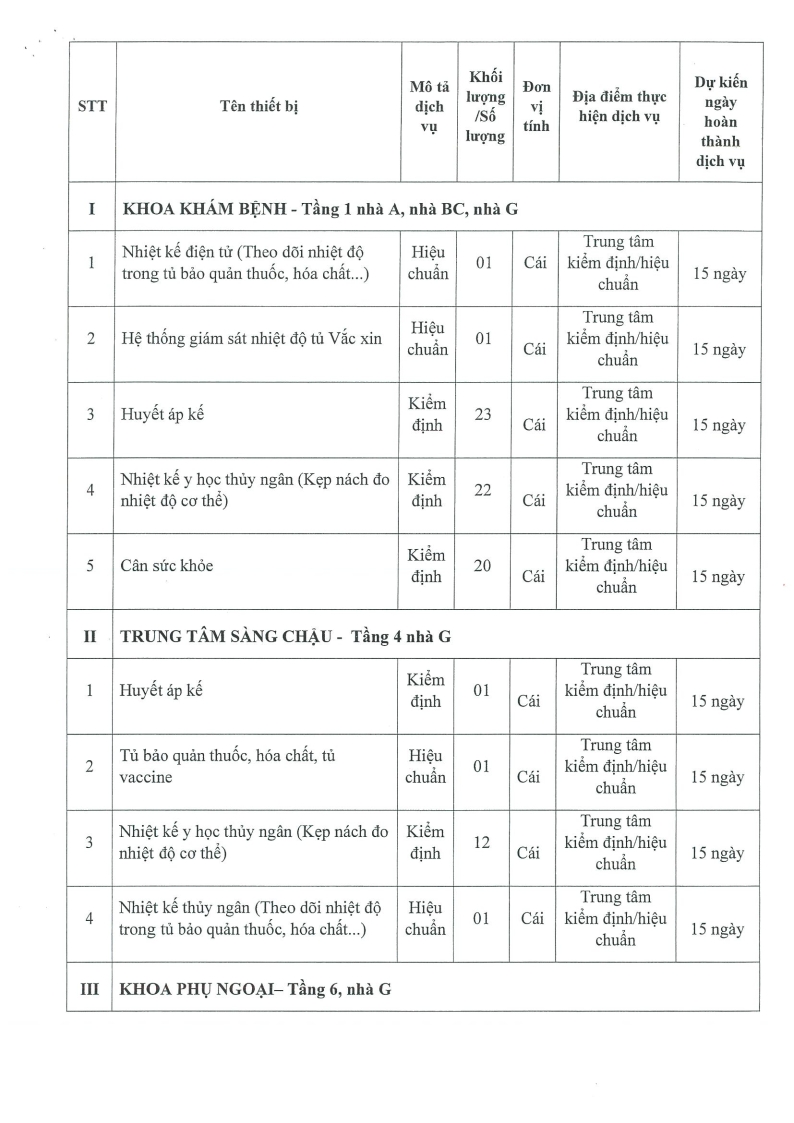 | STT | Tên thiết bị | Mô tả dịch vụ | Khối lượng /Số lượng | Đơn vị tính | Địa điểm thực hiện dịch vụ | Dự kiến ngày hoàn thành dịch vụ |
|---|---|---|---|---|---|---|
| I | KHOA KHÁM BỆNH - Tầng 1 nhà A, nhà BC, nhà G | | | | | |
| 1 | Nhiệt kế điện tử (Theo dõi nhiệt độ trong tủ bảo quản thuốc, hóa chất...) | Hiệu chuẩn | 01 | Cái | Trung tâm kiểm định/hiệu chuẩn | 15 ngày |
| 2 | Hệ thống giám sát nhiệt độ tủ Vắc xin | Hiệu chuẩn | 01 | Cái | Trung tâm kiểm định/hiệu chuẩn | 15 ngày |
| 3 | Huyết áp kế | Kiểm định | 23 | Cái | Trung tâm kiểm định/hiệu chuẩn | 15 ngày |
| 4 | Nhiệt kế y học thủy ngân (Kẹp nách đo nhiệt độ cơ thể) | Kiểm định | 22 | Cái | Trung tâm kiểm định/hiệu chuẩn | 15 ngày |
| 5 | Cân sức khỏe | Kiểm định | 20 | Cái | Trung tâm kiểm định/hiệu chuẩn | 15 ngày |
| II | TRUNG TÂM SÀNG CHẬU - Tầng 4 nhà G | | | | | |
| 1 | Huyết áp kế | Kiểm định | 01 | Cái | Trung tâm kiểm định/hiệu chuẩn | 15 ngày |
| 2 | Tủ bảo quản thuốc, hóa chất, tủ vaccine | Hiệu chuẩn | 01 | Cái | Trung tâm kiểm định/hiệu chuẩn | 15 ngày |
| 3 | Nhiệt kế y học thủy ngân (Kẹp nách đo nhiệt độ cơ thể) | Kiểm định | 12 | Cái | Trung tâm kiểm định/hiệu chuẩn | 15 ngày |
| 4 | Nhiệt kế thủy ngân (Theo dõi nhiệt độ trong tủ bảo quản thuốc, hóa chất...) | Hiệu chuẩn | 01 | Cái | Trung tâm kiểm định/hiệu chuẩn | 15 ngày |
| III | KHOA PHỤ NGOẠI– Tầng 6, nhà G | | | | | |